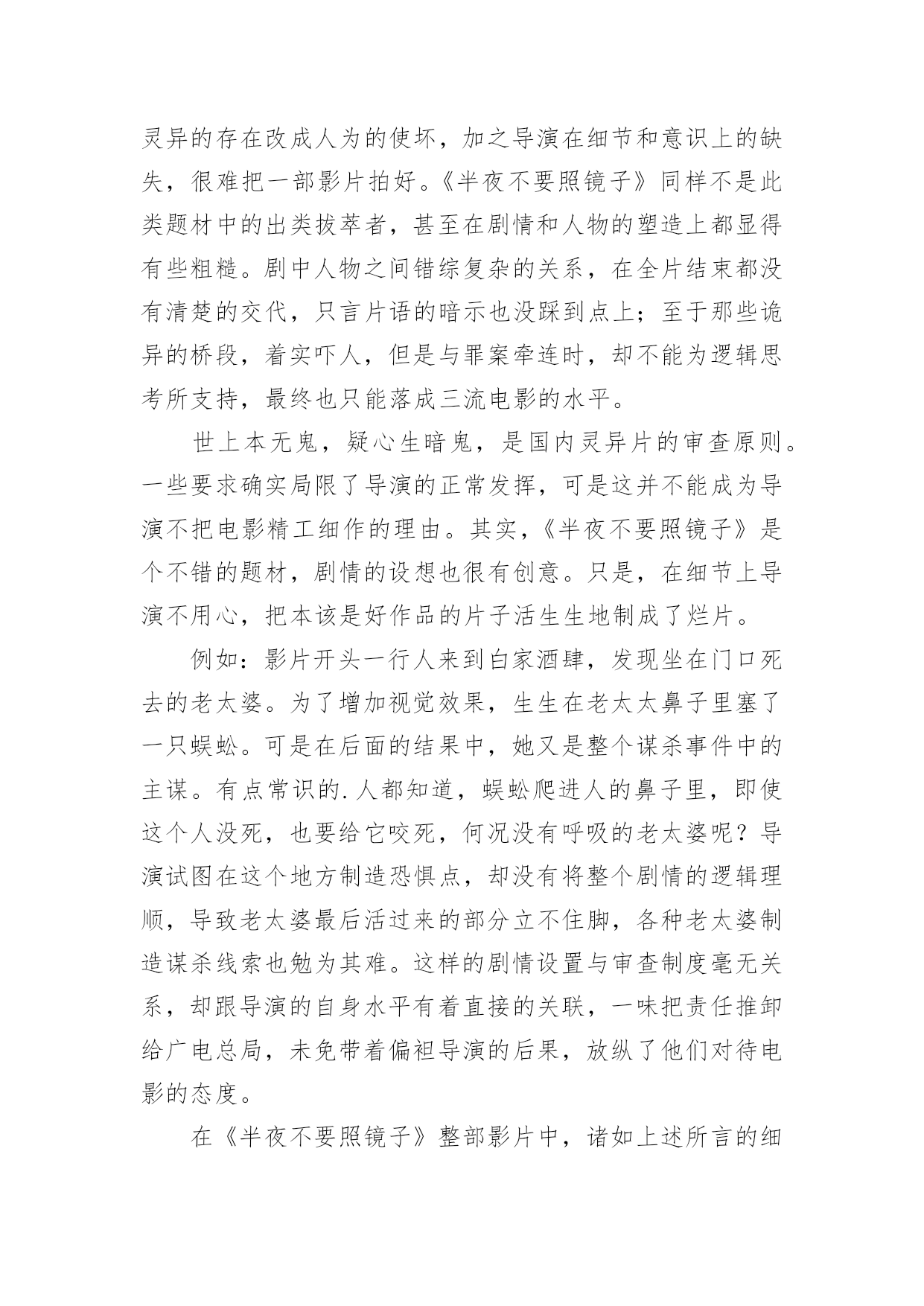 灵异的存在改成人为的使坏，加之导演在细节和意识上的缺失，很难把一部影片拍好。《半夜不要照镜子》同样不是此类题材中的出类拔萃者，甚至在剧情和人物的塑造上都显得有些粗糙。剧中人物之间错综复杂的关系，在全片结束都没有清楚的交代，只言片语的暗示也没踩到点上；至于那些诡异的桥段，着实吓人，但是与罪案牵连时，却不能为逻辑思考所支持，最终也只能落成三流电影的水平。

世上本无鬼，疑心生暗鬼，是国内灵异片的审查原则。一些要求确实局限了导演的正常发挥，可是这并不能成为导演不把电影精工细作的理由。其实，《半夜不要照镜子》是个不错的题材，剧情的设想也很有创意。只是，在细节上导演不用心，把本该是好作品的片子活生生地制成了烂片。

例如：影片开头一行人来到白家酒肆，发现坐在门口死去的老太婆。为了增加视觉效果，生生在老太太鼻子里塞了一只蜈蚣。可是在后面的结果中，她又是整个谋杀事件中的主谋。有点常识的.人都知道，蜈蚣爬进人的鼻子里，即使这个人没死，也要给它咬死，何况没有呼吸的老太婆呢？导演试图在这个地方制造恐惧点，却没有将整个剧情的逻辑理顺，导致老太婆最后活过来的部分立不住脚，各种老太婆制造谋杀线索也勉为其难。这样的剧情设置与审查制度毫无关系，却跟导演的自身水平有着直接的关联，一味把责任推卸给广电总局，未免带着偏袒导演的后果，放纵了他们对待电影的态度。

在《半夜不要照镜子》整部影片中，诸如上述所言的细